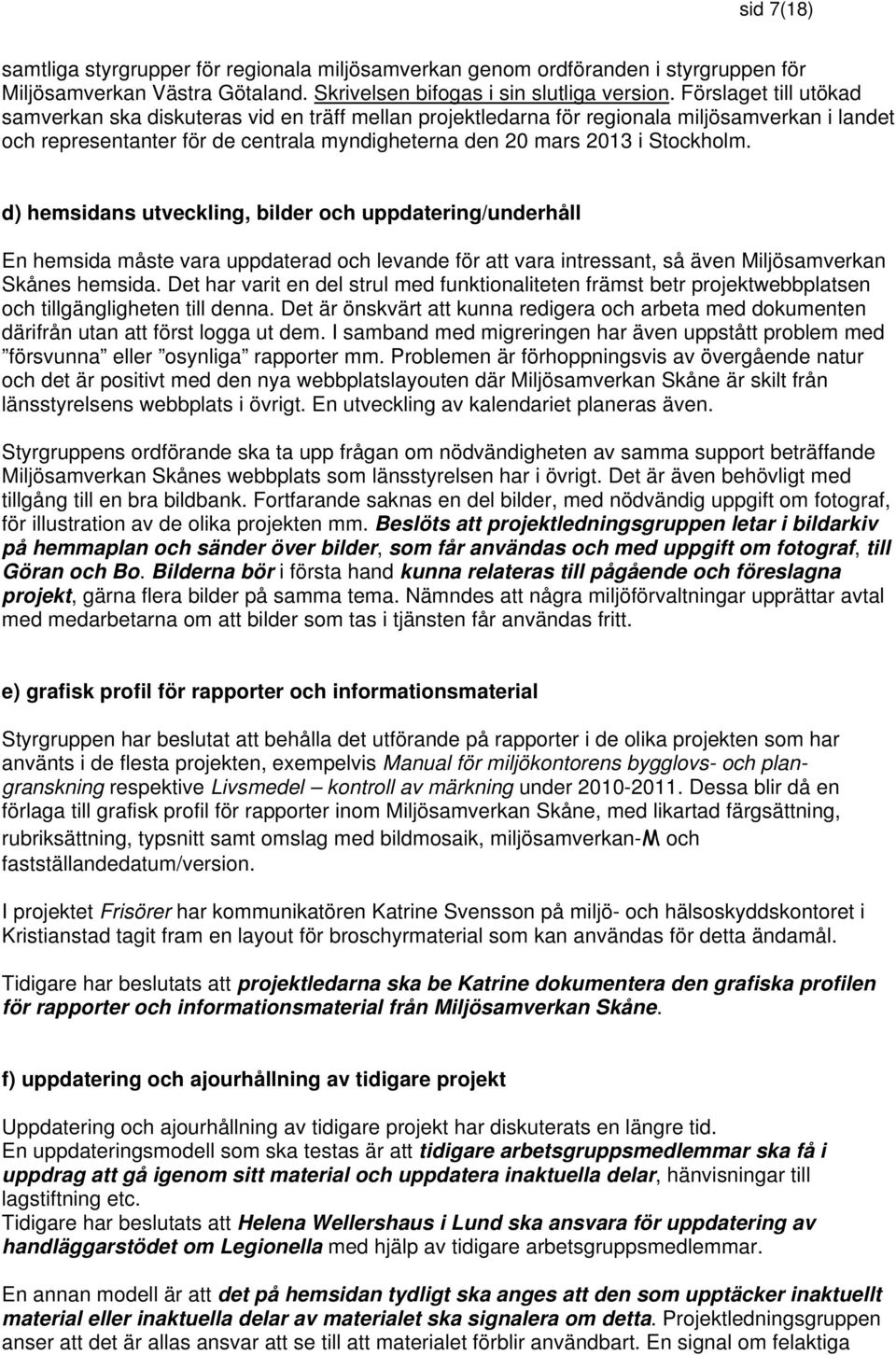 sid 7(18)

samtliga styrgrupper för regionala miljösamverkan genom ordföranden i styrgruppen för Miljösamverkan Västra Götaland. Skrivelsen bifogas i sin slutliga version. Förslaget till utökad samverkan ska diskuteras vid en träff mellan projektledarna för regionala miljösamverkan i landet och representanter för de centrala myndigheterna den 20 mars 2013 i Stockholm.

d) hemsidans utveckling, bilder och uppdatering/underhåll

En hemsida måste vara uppdaterad och levande för att vara intressant, så även Miljösamverkan Skånes hemsida. Det har varit en del strul med funktionaliteten främst betr projektwebbplatsen och tillgängligheten till denna. Det är önskvärt att kunna redigera och arbeta med dokumenten därifrån utan att först logga ut dem. I samband med migreringen har även uppstått problem med ”försvunna” eller ”osynliga” rapporter mm. Problemen är förhoppningsvis av övergående natur och det är positivt med den nya webbplatslayouten där Miljösamverkan Skåne är skilt från länsstyrelsens webbplats i övrigt. En utveckling av kalendariet planeras även.

Styrgruppens ordförande ska ta upp frågan om nödvändigheten av samma support beträffande Miljösamverkan Skånes webbplats som länsstyrelsen har i övrigt. Det är även behövligt med tillgång till en bra bildbank. Fortfarande saknas en del bilder, med nödvändig uppgift om fotograf, för illustration av de olika projekten mm. Beslöts att projektledningsgruppen letar i bildarkiv på hemmaplan och sänder över bilder, som får användas och med uppgift om fotograf, till Göran och Bo. Bilderna bör i första hand kunna relateras till pågående och föreslagna projekt, gärna flera bilder på samma tema. Nämndes att några miljöförvaltningar upprättar avtal med medarbetarna om att bilder som tas i tjänsten får användas fritt.

e) grafisk profil för rapporter och informationsmaterial

Styrgruppen har beslutat att behålla det utförande på rapporter i de olika projekten som har använts i de flesta projekten, exempelvis Manual för miljökontorens bygglovs- och plangranskning respektive Livsmedel – kontroll av märkning under 2010-2011. Dessa blir då en förlaga till grafisk profil för rapporter inom Miljösamverkan Skåne, med likartad färgsättning, rubriksättning, typsnitt samt omslag med bildmosaik, miljösamverkan-M och fastställandedatum/version.

I projektet Frisörer har kommunikatören Katrine Svensson på miljö- och hälsoskyddskontoret i Kristianstad tagit fram en layout för broschyrmaterial som kan användas för detta ändamål.

Tidigare har beslutats att projektledarna ska be Katrine dokumentera den grafiska profilen för rapporter och informationsmaterial från Miljösamverkan Skåne.

f) uppdatering och ajourhållning av tidigare projekt

Uppdatering och ajourhållning av tidigare projekt har diskuterats en längre tid.
En uppdateringsmodell som ska testas är att tidigare arbetsgruppsmedlemmar ska få i uppdrag att gå igenom sitt material och uppdatera inaktuella delar, hänvisningar till lagstiftning etc.
Tidigare har beslutats att Helena Wellershaus i Lund ska ansvara för uppdatering av handläggarstödet om Legionella med hjälp av tidigare arbetsgruppsmedlemmar.

En annan modell är att det på hemsidan tydligt ska anges att den som upptäcker inaktuellt material eller inaktuella delar av materialet ska signalera om detta. Projektledningsgruppen anser att det är allas ansvar att se till att materialet förblir användbart. En signal om felaktiga